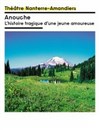 Théâtre Nanterre-Amandiers

Anouche
L'histoire tragique d'une jeune amoureuse